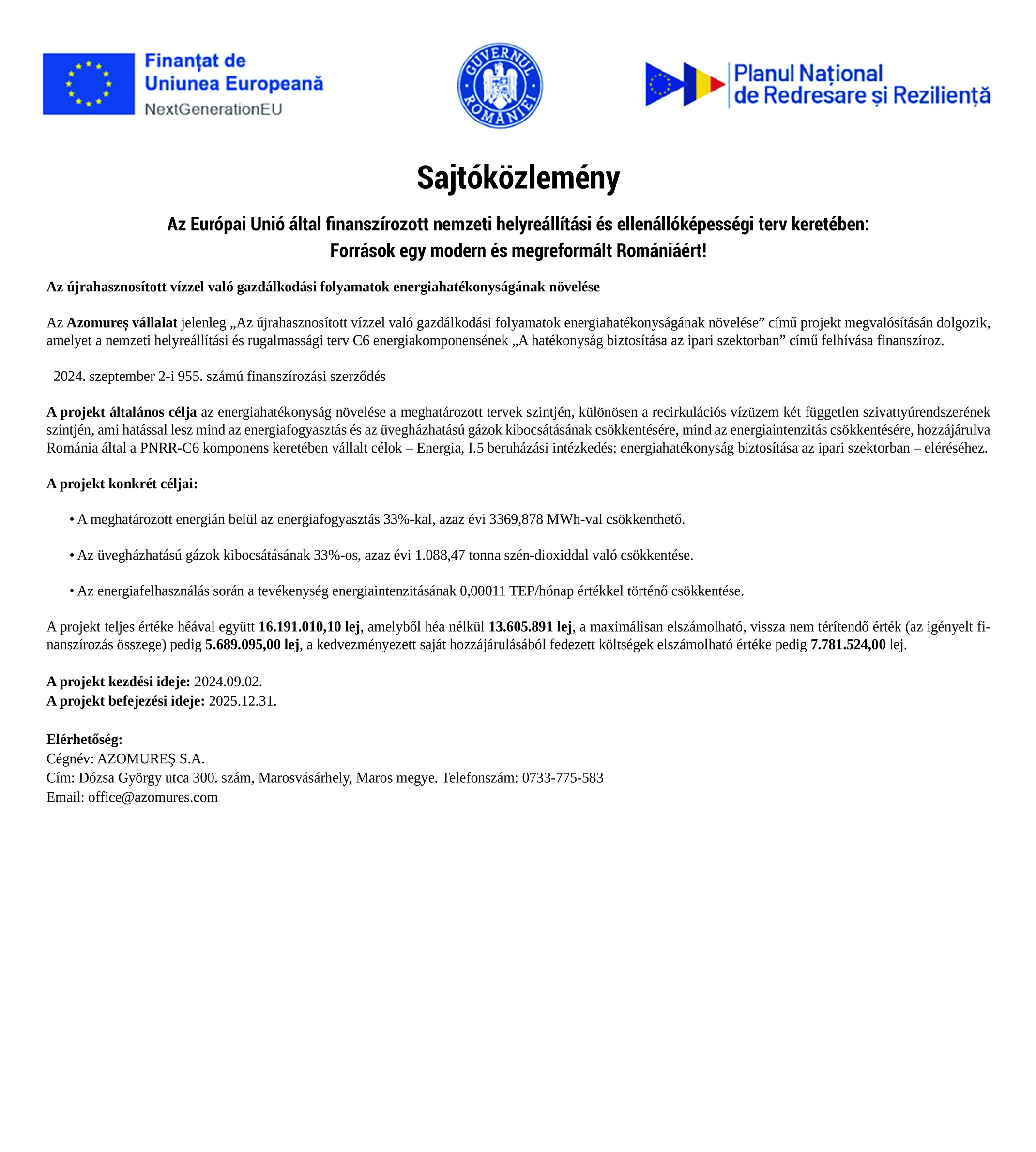 Finanțat de
Uniunea Europeană
NextGenerationEU

GUVERNUL ROMÂNIEI

Planul Național
de Redresare și Reziliență

Sajtóközlemény

Az Európai Unió által finanszírozott nemzeti helyreállítási és ellenállóképességi terv keretében:
Források egy modern és megreformált Romániáért!

Az újrahasznosított vízzel való gazdálkodási folyamatok energiahatékonyságának növelése

Az Azomureș vállalat jelenleg „Az újrahasznosított vízzel való gazdálkodási folyamatok energiahatékonyságának növelése” című projekt megvalósításán dolgozik, amelyet a nemzeti helyreállítási és rugalmassági terv C6 energiakomponensének „A hatékonyság biztosítása az ipari szektorban” című felhívása finanszíroz.

2024. szeptember 2-i 955. számú finanszírozási szerződés

A projekt általános célja az energiahatékonyság növelése a meghatározott tervek szintjén, különösen a recirkulációs vízüzem két független szivattyúrendszerének szintjén, ami hatással lesz mind az energiafogyasztás és az üvegházhatású gázok kibocsátásának csökkentésére, mind az energiaintenzitás csökkentésére, hozzájárulva Románia által a PNRR-C6 komponens keretében vállalt célok – Energia, I.5 beruházási intézkedés: energiahatékonyság biztosítása az ipari szektorban – eléréséhez.

A projekt konkrét céljai:

• A meghatározott energián belül az energiafogyasztás 33%-kal, azaz évi 3369,878 MWh-val csökkenthető.

• Az üvegházhatású gázok kibocsátásának 33%-os, azaz évi 1.088,47 tonna szén-dioxiddal való csökkentése.

• Az energiafelhasználás során a tevékenység energiaintenzitásának 0,00011 TEP/hónap értékkel történő csökkentése.

A projekt teljes értéke héával együtt 16.191.010,10 lej, amelyből héa nélkül 13.605.891 lej, a maximálisan elszámolható, vissza nem térítendő érték (az igényelt finanszírozás összege) pedig 5.689.095,00 lej, a kedvezményezett saját hozzájárulásából fedezett költségek elszámolható értéke pedig 7.781.524,00 lej.

A projekt kezdési ideje: 2024.09.02.
A projekt befejezési ideje: 2025.12.31.

Elérhetőség:
Cégnév: AZOMUREŞ S.A.
Cím: Dózsa György utca 300. szám, Marosvásárhely, Maros megye. Telefonszám: 0733-775-583
Email: office@azomures.com